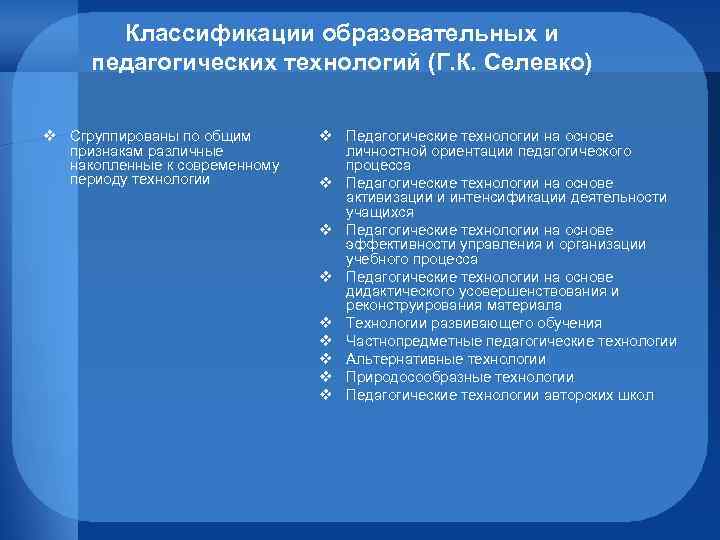 Классификации образовательных и педагогических технологий (Г.К. Селевко)

❖ Сгруппированы по общим признакам различные накопленные к современному периоду технологии

❖ Педагогические технологии на основе личностной ориентации педагогического процесса
❖ Педагогические технологии на основе активизации и интенсификации деятельности учащихся
❖ Педагогические технологии на основе эффективности управления и организации учебного процесса
❖ Педагогические технологии на основе дидактического усовершенствования и реконструирования материала
❖ Технологии развивающего обучения
❖ Частнопредметные педагогические технологии
❖ Альтернативные технологии
❖ Природосообразные технологии
❖ Педагогические технологии авторских школ